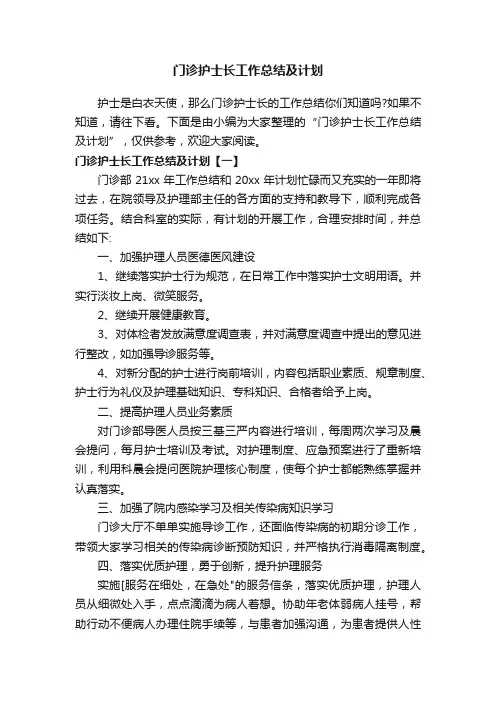 门诊护士长工作总结及计划

护士是白衣天使，那么门诊护士长的工作总结你们知道吗?如果不知道，请往下看。下面是由小编为大家整理的“门诊护士长工作总结及计划”，仅供参考，欢迎大家阅读。

门诊护士长工作总结及计划【一】

门诊部 21xx 年工作总结和 20xx 年计划忙碌而又充实的一年即将过去，在院领导及护理部主任的各方面的支持和教导下，顺利完成各项任务。结合科室的实际，有计划的开展工作，合理安排时间，并总结如下:

一、加强护理人员医德医风建设

1、继续落实护士行为规范，在日常工作中落实护士文明用语。并实行淡妆上岗、微笑服务。

2、继续开展健康教育。

3、对体检者发放满意度调查表，并对满意度调查中提出的意见进行整改，如加强导诊服务等。

4、对新分配的护士进行岗前培训，内容包括职业素质、规章制度、护士行为礼仪及护理基础知识、专科知识、合格者给予上岗。

二、提高护理人员业务素质

对门诊部导医人员按三基三严内容进行培训，每周两次学习及晨会提问，每月护士培训及考试。对护理制度、应急预案进行了重新培训，利用科晨会提问医院护理核心制度，使每个护士都能熟练掌握并认真落实。

三、加强了院内感染学习及相关传染病知识学习

门诊大厅不单单实施导诊工作，还面临传染病的初期分诊工作，带领大家学习相关的传染病诊断预防知识，并严格执行消毒隔离制度。

四、落实优质护理，勇于创新，提升护理服务

实施[服务在细处，在急处"的服务信条，落实优质护理，护理人员从细微处入手，点点滴滴为病人着想。协助年老体弱病人挂号，帮助行动不便病人办理住院手续等，与患者加强沟通，为患者提供人性